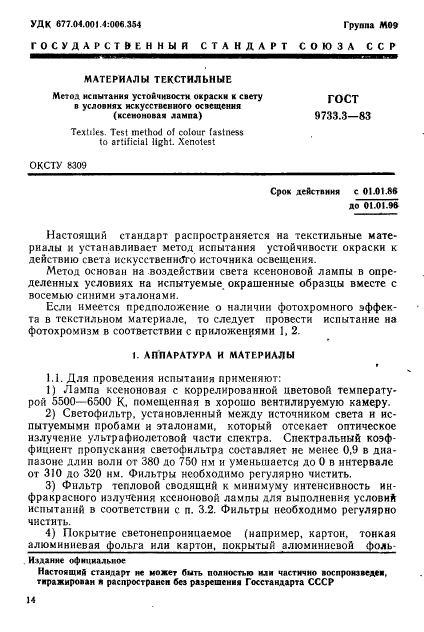 УДК 677.04.001.4:006.354

Группа М09

ГОСУДАРСТВЕННЫЙ СТАНДАРТ СОЮЗА ССР

МАТЕРИАЛЫ ТЕКСТИЛЬНЫЕ

Метод испытания устойчивости окраски к свету в условиях искусственного освещения (ксеноновая лампа)

Textiles. Test method of colour fastness to artificial light. Xenotest

ГОСТ 9733.3—83

ОКСТУ 8309

Срок действия с 01.01.86
до 01.01.96

Настоящий стандарт распространяется на текстильные материалы и устанавливает метод испытания устойчивости окраски к действию света искусственного источника освещения.

Метод основан на воздействии света ксеноновой лампы в определенных условиях на испытуемые окрашенные образцы вместе с восемью синими эталонами.

Если имеется предположение о наличии фотохромного эффекта в текстильном материале, то следует провести испытание на фотохромизм в соответствии с приложениями 1, 2.

1. АППАРАТУРА И МАТЕРИАЛЫ

1.1. Для проведения испытания применяют:

1) Лампа ксеноновая с коррелированной цветовой температурой 5500—6500 К, помещенная в хорошо вентилируемую камеру.

2) Светофильтр, установленный между источником света и испытуемыми пробами и эталонами, который отсекает оптическое излучение ультрафиолетовой части спектра. Спектральный коэффициент пропускания светофильтра составляет не менее 0,9 в диапазоне длин волн от 380 до 750 нм и уменьшается до 0 в интервале от 310 до 320 нм. Фильтры необходимо регулярно чистить.

3) Фильтр тепловой сводящий к минимуму интенсивность инфракрасного излучения ксеноновой лампы для выполнения условий испытаний в соответствии с п. 3.2. Фильтры необходимо регулярно чистить.

4) Покрытие светонепроницаемое (например, картон, тонкая алюминиевая фольга или картон, покрытый алюминиевой фоль-

Издание официальное

Настоящий стандарт не может быть полностью или частично воспроизведен, тиражирован и распространен без разрешения Госстандарта СССР

14